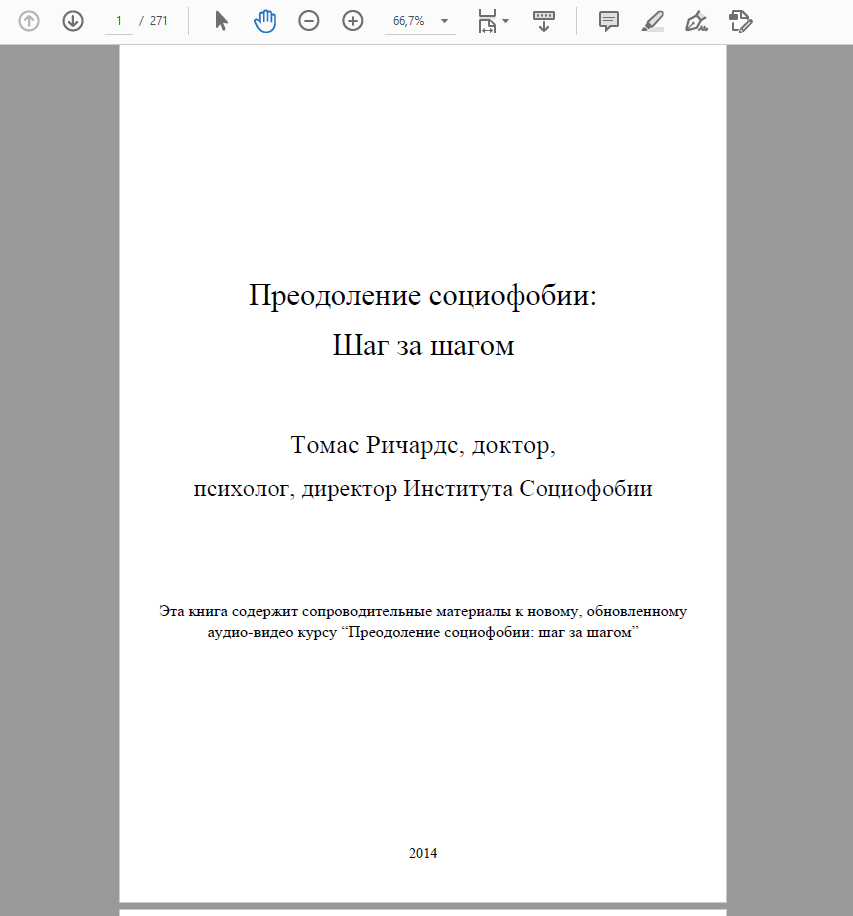 1 / 271 66,7%

Преодоление социофобии:
Шаг за шагом

Томас Ричардс, доктор,
психолог, директор Института Социофобии

Эта книга содержит сопроводительные материалы к новому, обновленному аудио-видео курсу “Преодоление социофобии: шаг за шагом”

2014